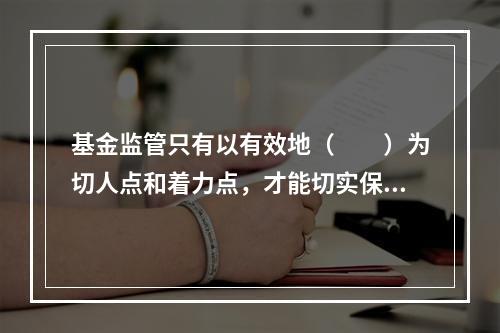 基金监管只有以有效地（　　）为切人点和着力点，才能切实保...